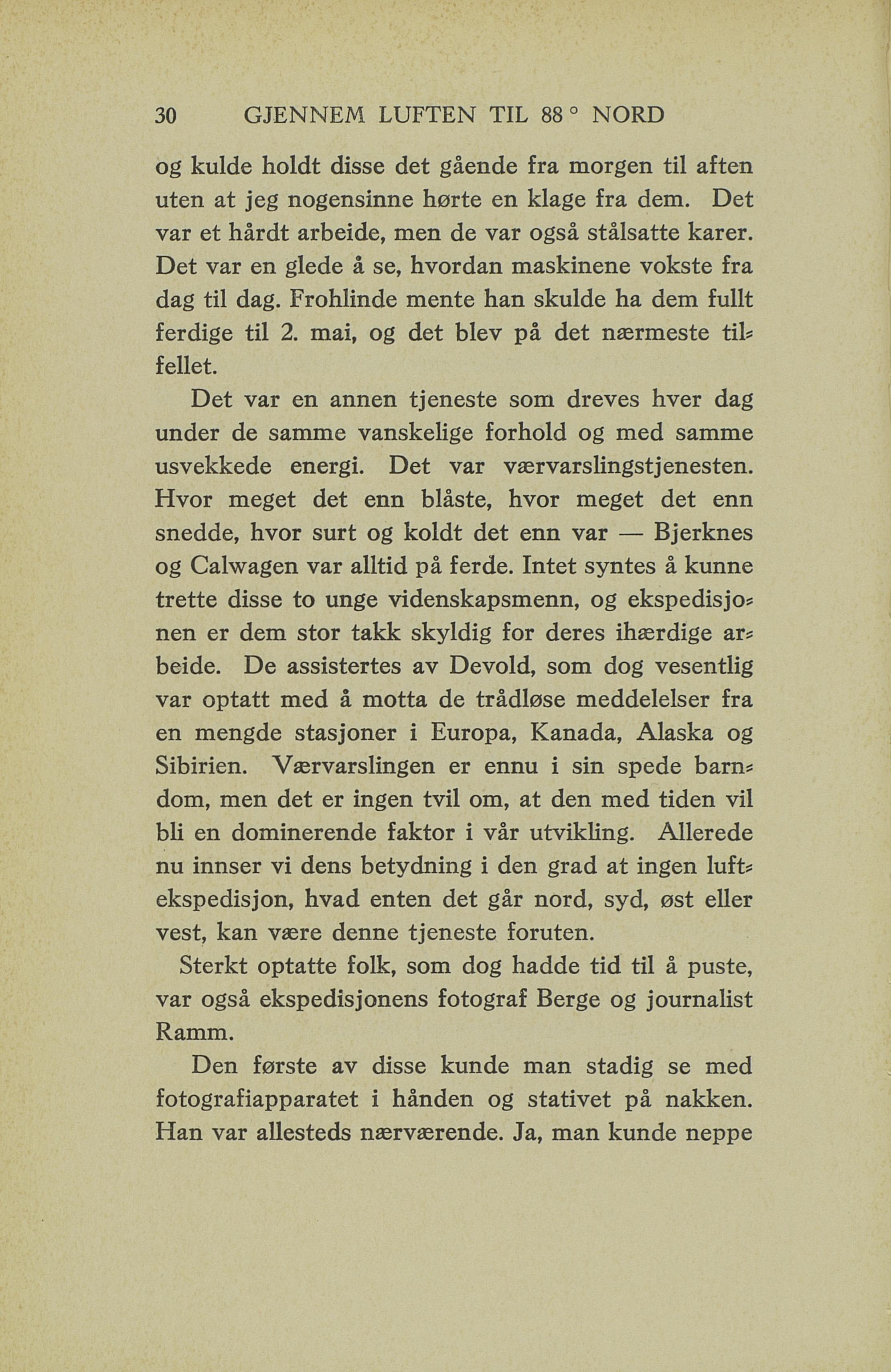 30 GJENNEM LUFTEN TIL 88° NORD

og kulde holdt disse det gående fra morgen til aften uten at jeg nogensinne hørte en klage fra dem. Det var et hårdt arbeide, men de var også stålsatte karer. Det var en glede å se, hvordan maskinene vokste fra dag til dag. Frohlinde mente han skulde ha dem fullt ferdige til 2. mai, og det blev på det nærmeste tilfellet.

Det var en annen tjeneste som dreves hver dag under de samme vanskelige forhold og med samme usvekkede energi. Det var værvarslingstjenesten. Hvor meget det enn blåste, hvor meget det enn snedde, hvor surt og koldt det enn var — Bjerknes og Calwagen var alltid på ferde. Intet syntes å kunne trette disse to unge videnskapsmenn, og ekspedisjonen er dem stor takk skyldig for deres ihærdige arbeide. De assistertes av Devold, som dog vesentlig var optatt med å motta de trådløse meddelelser fra en mengde stasjoner i Europa, Kanada, Alaska og Sibirien. Værvarslingen er ennu i sin spede barndom, men det er ingen tvil om, at den med tiden vil bli en dominerende faktor i vår utvikling. Allerede nu innser vi dens betydning i den grad at ingen luftekspedisjon, hvad enten det går nord, syd, øst eller vest, kan være denne tjeneste foruten.

Sterkt optatte folk, som dog hadde tid til å puste, var også ekspedisjonens fotograf Berge og journalist Ramm.

Den første av disse kunde man stadig se med fotografiapparatet i hånden og stativet på nakken. Han var allesteds nærværende. Ja, man kunde neppe